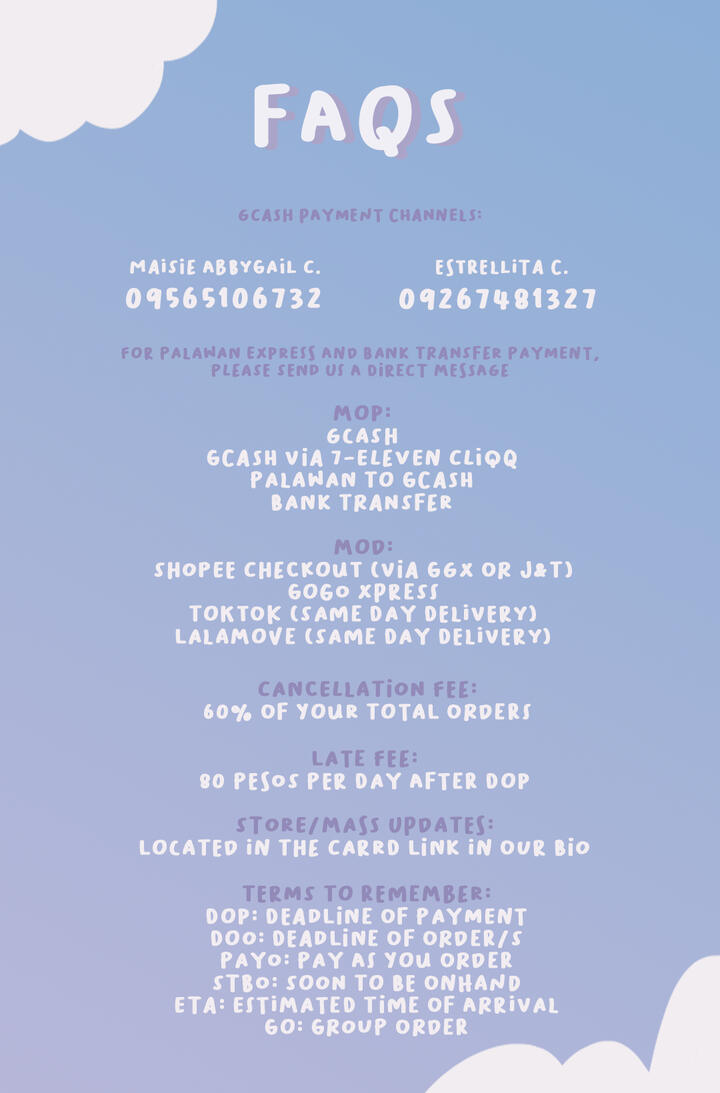 FAQS

GCASH PAYMENT CHANNELS:

MAISIE ABBYGAIL C.
09565106732

ESTRELLITA C.
09267481327

FOR PALAWAN EXPRESS AND BANK TRANSFER PAYMENT, PLEASE SEND US A DIRECT MESSAGE

MOP:
GCASH
GCASH VIA 7-ELEVEN CLIQQ
PALAWAN TO GCASH
BANK TRANSFER

MOD:
SHOPEE CHECKOUT (VIA GGX OR J&T)
GOGO XPRESS
TOKTOK (SAME DAY DELIVERY)
LALAMOVE (SAME DAY DELIVERY)

CANCELLATION FEE:
60% OF YOUR TOTAL ORDERS

LATE FEE:
80 PESOS PER DAY AFTER DOP

STORE/MASS UPDATES:
LOCATED IN THE CARRD LINK IN OUR BIO

TERMS TO REMEMBER:
DOP: DEADLINE OF PAYMENT
DOO: DEADLINE OF ORDER/S
PAYO: PAY AS YOU ORDER
STBO: SOON TO BE ONHAND
ETA: ESTIMATED TIME OF ARRIVAL
GO: GROUP ORDER